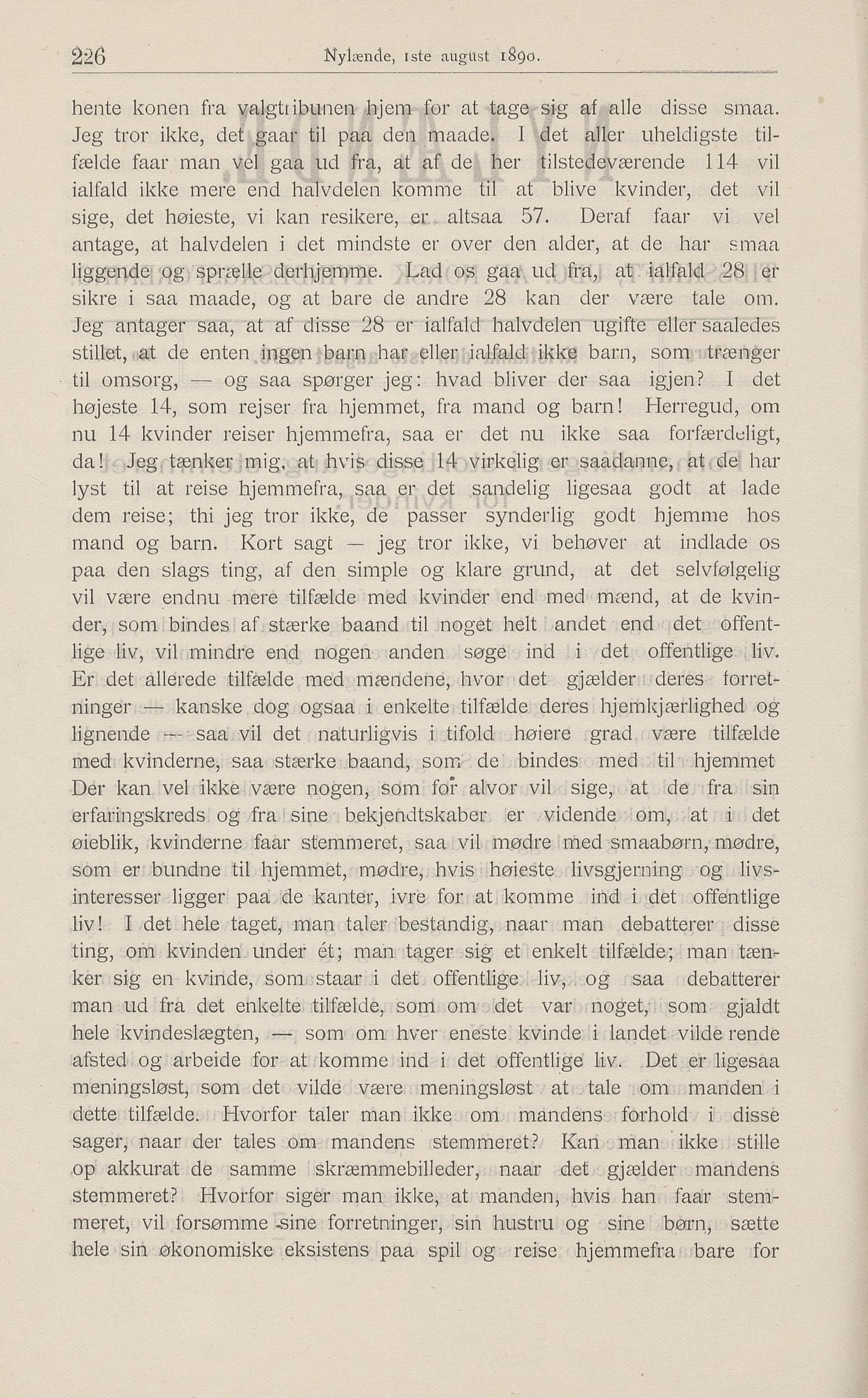 226 Nylænde, 1ste august 1890.

hente konen fra valgtribunen hjem for at tage sig af alle disse smaa. Jeg tror ikke, det gaar til paa den maade. I det aller uheldigste tilfælde faar man vel gaa ud fra, at af de her tilstedeværende 114 vil ialfald ikke mere end halvdelen komme til at blive kvinder, det vil sige, det høieste, vi kan resikere, er altsaa 57. Deraf faar vi vel antage, at halvdelen i det mindste er over den alder, at de har smaa liggende og sprælle derhjemme. Lad os gaa ud fra, at ialfald 28 er sikre i saa maade, og at bare de andre 28 kan der være tale om. Jeg antager saa, at af disse 28 er ialfald halvdelen ugifte eller saaledes stillet, at de enten ingen barn har eller ialfald ikke barn, som trænger til omsorg, — og saa spørger jeg: hvad bliver der saa igjen? I det højeste 14, som rejser fra hjemmet, fra mand og barn! Herregud, om nu 14 kvinder reiser hjemmefra, saa er det nu ikke saa forfærdeligt, da! Jeg tænker mig, at hvis disse 14 virkelig er saadanne, at de har lyst til at reise hjemmefra, saa er det sandelig ligesaa godt at lade dem reise; thi jeg tror ikke, de passer synderlig godt hjemme hos mand og barn. Kort sagt — jeg tror ikke, vi behøver at indlade os paa den slags ting, af den simple og klare grund, at det selvfølgelig vil være endnu mere tilfælde med kvinder end med mænd, at de kvinder, som bindes af stærke baand til noget helt andet end det offentlige liv, vil mindre end nogen anden søge ind i det offentlige liv. Er det allerede tilfælde med mændene, hvor det gjælder deres forretninger — kanske dog ogsaa i enkelte tilfælde deres hjemkjærlighed og lignende — saa vil det naturligvis i tifold høiere grad være tilfælde med kvinderne, saa stærke baand, som de bindes med til hjemmet Der kan vel ikke være nogen, som for alvor vil sige, at de fra sin erfaringskreds og fra sine bekjendtskaber er vidende om, at i det øieblik, kvinderne faar stemmeret, saa vil mødre med smaabørn, mødre, som er bundne til hjemmet, mødre, hvis høieste livsgjerning og livsinteresser ligger paa de kanter, ivre for at komme ind i det offentlige liv! I det hele taget, man taler bestandig, naar man debatterer disse ting, om kvinden under ét; man tager sig et enkelt tilfælde; man tænker sig en kvinde, som staar i det offentlige liv, og saa debatterer man ud fra det enkelte tilfælde, som om det var noget, som gjaldt hele kvindeslægten, — som om hver eneste kvinde i landet vilde rende afsted og arbeide for at komme ind i det offentlige liv. Det er ligesaa meningsløst, som det vilde være meningsløst at tale om manden i dette tilfælde. Hvorfor taler man ikke om mandens forhold i disse sager, naar der tales om mandens stemmeret? Kan man ikke stille op akkurat de samme skræmmebilleder, naar det gjælder mandens stemmeret? Hvorfor siger man ikke, at manden, hvis han faar stemmeret, vil forsømme sine forretninger, sin hustru og sine børn, sætte hele sin økonomiske eksistens paa spil og reise hjemmefra bare for